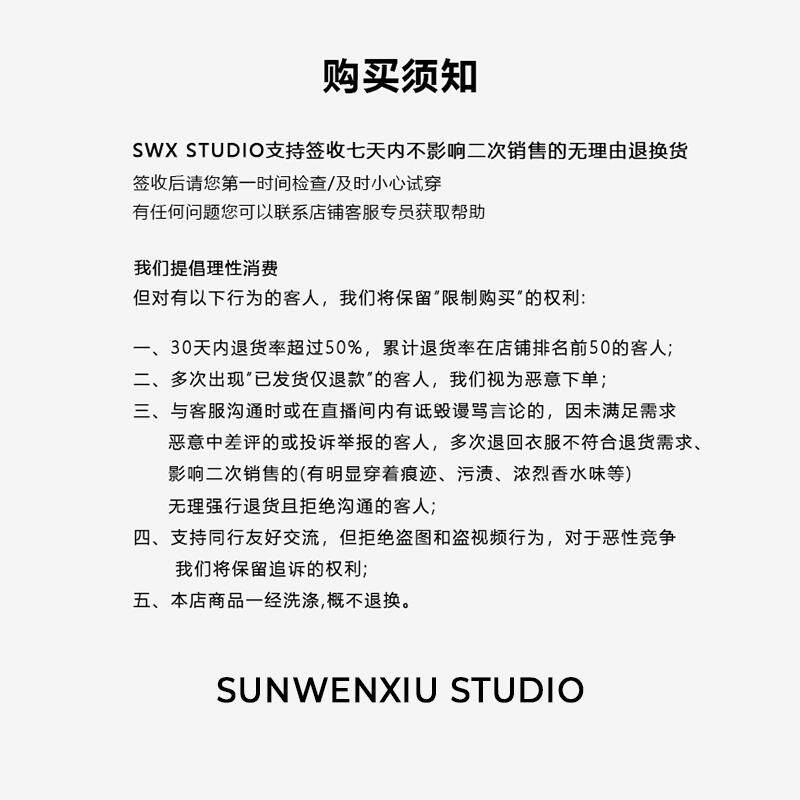 购买须知

SWX STUDIO支持签收七天内不影响二次销售的无理由退换货
签收后请您第一时间检查/及时小心试穿
有任何问题您可以联系店铺客服专员获取帮助

我们提倡理性消费
但对有以下行为的客人，我们将保留“限制购买”的权利:

一、30天内退货率超过50%，累计退货率在店铺排名前50的客人;
二、多次出现“已发货仅退款”的客人，我们视为恶意下单;
三、与客服沟通时或在直播间内有诋毁谩骂言论的，因未满足需求恶意中差评的或投诉举报的客人，多次退回衣服不符合退货需求、影响二次销售的(有明显穿着痕迹、污渍、浓烈香水味等)无理强行退货且拒绝沟通的客人;
四、支持同行友好交流，但拒绝盗图和盗视频行为，对于恶性竞争我们将保留追诉的权利;
五、本店商品一经洗涤,概不退换。

SUNWENXIU STUDIO